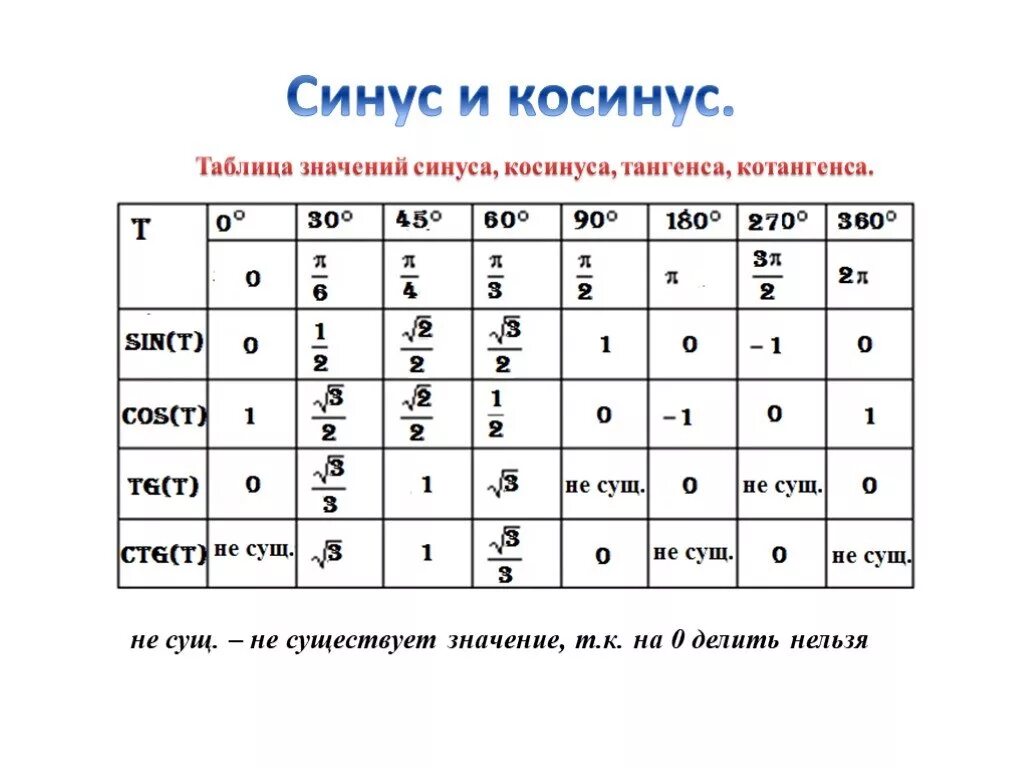 Синус и косинус.

Таблица значений синуса, косинуса, тангенса, котангенса.

| T | $0°$ | $30°$ | $45°$ | $60°$ | $90°$ | $180°$ | $270°$ | $360°$ |
|---|---|---|---|---|---|---|---|---|
| | $0$ | $\frac{\pi}{6}$ | $\frac{\pi}{4}$ | $\frac{\pi}{3}$ | $\frac{\pi}{2}$ | $\pi$ | $\frac{3\pi}{2}$ | $2\pi$ |
| SIN(T) | $0$ | $\frac{1}{2}$ | $\frac{\sqrt{2}}{2}$ | $\frac{\sqrt{3}}{2}$ | $1$ | $0$ | $-1$ | $0$ |
| COS(T) | $1$ | $\frac{\sqrt{3}}{2}$ | $\frac{\sqrt{2}}{2}$ | $\frac{1}{2}$ | $0$ | $-1$ | $0$ | $1$ |
| TG(T) | $0$ | $\frac{\sqrt{3}}{3}$ | $1$ | $\sqrt{3}$ | не сущ. | $0$ | не сущ. | $0$ |
| CTG(T) | не сущ. | $\sqrt{3}$ | $1$ | $\frac{\sqrt{3}}{3}$ | $0$ | не сущ. | $0$ | не сущ. |

не сущ. – не существует значение, т.к. на 0 делить нельзя